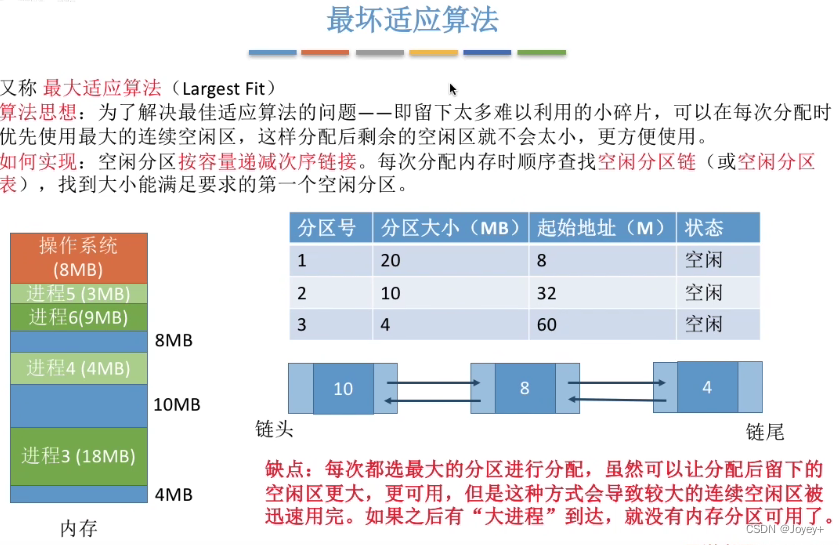 最坏适应算法

又称 最大适应算法（Largest Fit）
算法思想：为了解决最佳适应算法的问题——即留下太多难以利用的小碎片，可以在每次分配时优先使用最大的连续空闲区，这样分配后剩余的空闲区就不会太小，更方便使用。
如何实现：空闲分区按容量递减次序链接。每次分配内存时顺序查找空闲分区链（或空闲分区表），找到大小能满足要求的第一个空闲分区。

操作系统 (8MB)
进程5 (3MB)
进程6(9MB)
8MB
进程4 (4MB)
10MB
进程3 (18MB)
4MB
内存

| 分区号 | 分区大小（MB） | 起始地址（M） | 状态 |
|---|---|---|---|
| 1 | 20 | 8 | 空闲 |
| 2 | 10 | 32 | 空闲 |
| 3 | 4 | 60 | 空闲 |

10
8
4
链头
链尾

缺点：每次都选最大的分区进行分配，虽然可以让分配后留下的空闲区更大，更可用，但是这种方式会导致较大的连续空闲区被迅速用完。如果之后有“大进程”到达，就没有内存分区可用了。

CSDN @Joyey+